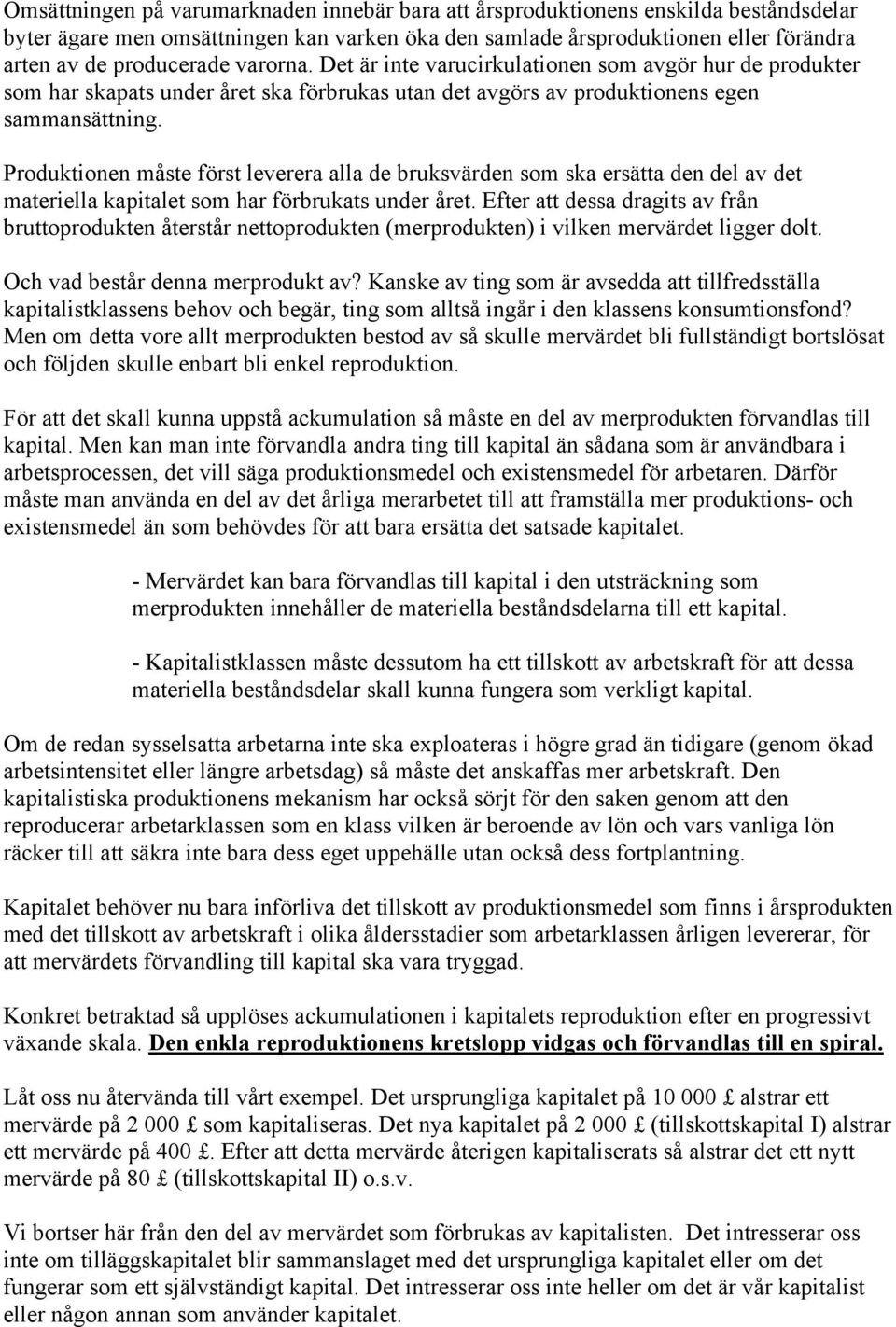 Omsättningen på varumarknaden innebär bara att årsproduktionens enskilda beståndsdelar byter ägare men omsättningen kan varken öka den samlade årsproduktionen eller förändra arten av de producerade varorna. Det är inte varucirkulationen som avgör hur de produkter som har skapats under året ska förbrukas utan det avgörs av produktionens egen sammansättning.

Produktionen måste först leverera alla de bruksvärden som ska ersätta den del av det materiella kapitalet som har förbrukats under året. Efter att dessa dragits av från bruttoprodukten återstår nettoprodukten (merprodukten) i vilken mervärdet ligger dolt.

Och vad består denna merprodukt av? Kanske av ting som är avsedda att tillfredsställa kapitalistklassens behov och begär, ting som alltså ingår i den klassens konsumtionsfond? Men om detta vore allt merprodukten bestod av så skulle mervärdet bli fullständigt bortslösat och följden skulle enbart bli enkel reproduktion.

För att det skall kunna uppstå ackumulation så måste en del av merprodukten förvandlas till kapital. Men kan man inte förvandla andra ting till kapital än sådana som är användbara i arbetsprocessen, det vill säga produktionsmedel och existensmedel för arbetaren. Därför måste man använda en del av det årliga merarbetet till att framställa mer produktions- och existensmedel än som behövdes för att bara ersätta det satsade kapitalet.

- Mervärdet kan bara förvandlas till kapital i den utsträckning som merprodukten innehåller de materiella beståndsdelarna till ett kapital.

- Kapitalistklassen måste dessutom ha ett tillskott av arbetskraft för att dessa materiella beståndsdelar skall kunna fungera som verkligt kapital.

Om de redan sysselsatta arbetarna inte ska exploateras i högre grad än tidigare (genom ökad arbetsintensitet eller längre arbetsdag) så måste det anskaffas mer arbetskraft. Den kapitalistiska produktionens mekanism har också sörjt för den saken genom att den reproducerar arbetarklassen som en klass vilken är beroende av lön och vars vanliga lön räcker till att säkra inte bara dess eget uppehälle utan också dess fortplantning.

Kapitalet behöver nu bara införliva det tillskott av produktionsmedel som finns i årsprodukten med det tillskott av arbetskraft i olika åldersstadier som arbetarklassen årligen levererar, för att mervärdets förvandling till kapital ska vara tryggad.

Konkret betraktad så upplöses ackumulationen i kapitalets reproduktion efter en progressivt växande skala. Den enkla reproduktionens kretslopp vidgas och förvandlas till en spiral.

Låt oss nu återvända till vårt exempel. Det ursprungliga kapitalet på 10 000 £ alstrar ett mervärde på 2 000 £ som kapitaliseras. Det nya kapitalet på 2 000 £ (tillskottskapital I) alstrar ett mervärde på 400 £. Efter att detta mervärde återigen kapitaliserats så alstrar det ett nytt mervärde på 80 £ (tillskottskapital II) o.s.v.

Vi bortser här från den del av mervärdet som förbrukas av kapitalisten. Det intresserar oss inte om tilläggskapitalet blir sammanslaget med det ursprungliga kapitalet eller om det fungerar som ett självständigt kapital. Det intresserar oss inte heller om det är vår kapitalist eller någon annan som använder kapitalet.